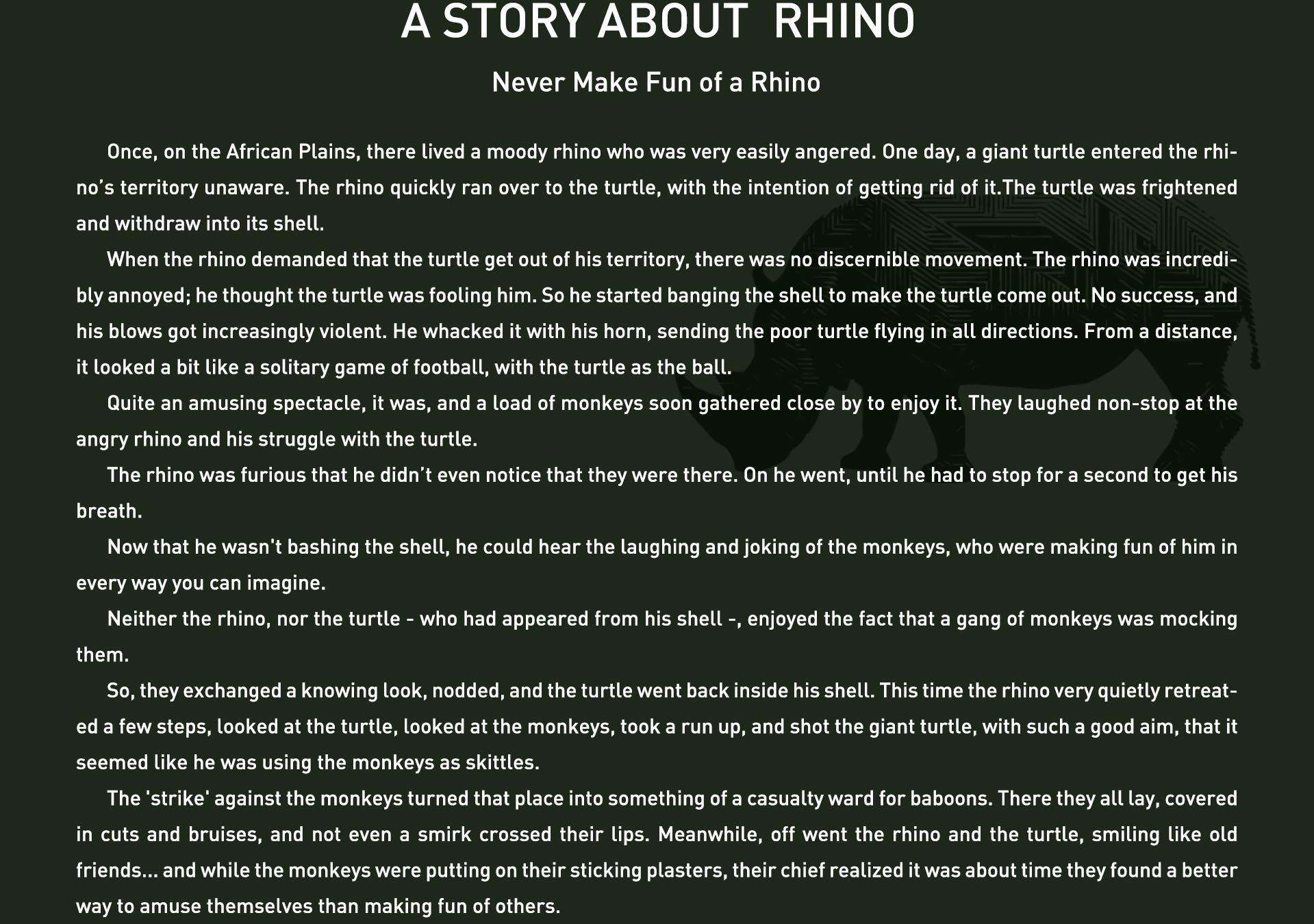 A STORY ABOUT RHINO

Never Make Fun of a Rhino

Once, on the African Plains, there lived a moody rhino who was very easily angered. One day, a giant turtle entered the rhino’s territory unaware. The rhino quickly ran over to the turtle, with the intention of getting rid of it.The turtle was frightened and withdraw into its shell.

When the rhino demanded that the turtle get out of his territory, there was no discernible movement. The rhino was incredibly annoyed; he thought the turtle was fooling him. So he started banging the shell to make the turtle come out. No success, and his blows got increasingly violent. He whacked it with his horn, sending the poor turtle flying in all directions. From a distance, it looked a bit like a solitary game of football, with the turtle as the ball.

Quite an amusing spectacle, it was, and a load of monkeys soon gathered close by to enjoy it. They laughed non-stop at the angry rhino and his struggle with the turtle.

The rhino was furious that he didn’t even notice that they were there. On he went, until he had to stop for a second to get his breath.

Now that he wasn't bashing the shell, he could hear the laughing and joking of the monkeys, who were making fun of him in every way you can imagine.

Neither the rhino, nor the turtle - who had appeared from his shell -, enjoyed the fact that a gang of monkeys was mocking them.

So, they exchanged a knowing look, nodded, and the turtle went back inside his shell. This time the rhino very quietly retreated a few steps, looked at the turtle, looked at the monkeys, took a run up, and shot the giant turtle, with such a good aim, that it seemed like he was using the monkeys as skittles.

The 'strike' against the monkeys turned that place into something of a casualty ward for baboons. There they all lay, covered in cuts and bruises, and not even a smirk crossed their lips. Meanwhile, off went the rhino and the turtle, smiling like old friends... and while the monkeys were putting on their sticking plasters, their chief realized it was about time they found a better way to amuse themselves than making fun of others.